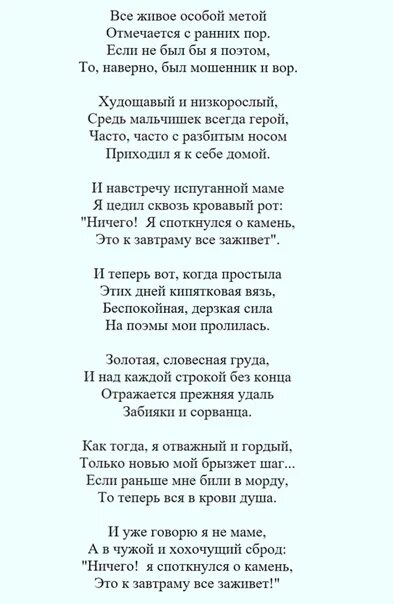 Все живое особой метой
Отмечается с ранних пор.
Если не был бы я поэтом,
То, наверно, был мошенник и вор.

Худощавый и низкорослый,
Средь мальчишек всегда герой,
Часто, часто с разбитым носом
Приходил я к себе домой.

И навстречу испуганной маме
Я цедил сквозь кровавый рот:
"Ничего! Я споткнулся о камень,
Это к завтраму все заживет".

И теперь вот, когда простыла
Этих дней кипятковая вязь,
Беспокойная, дерзкая сила
На поэмы мои пролилась.

Золотая, словесная груда,
И над каждой строкой без конца
Отражается прежняя удаль
Забияки и сорванца.

Как тогда, я отважный и гордый,
Только новью мой брызжет шаг...
Если раньше мне били в морду,
То теперь вся в крови душа.

И уже говорю я не маме,
А в чужой и хохочущий сброд:
"Ничего! я споткнулся о камень,
Это к завтраму все заживет!"